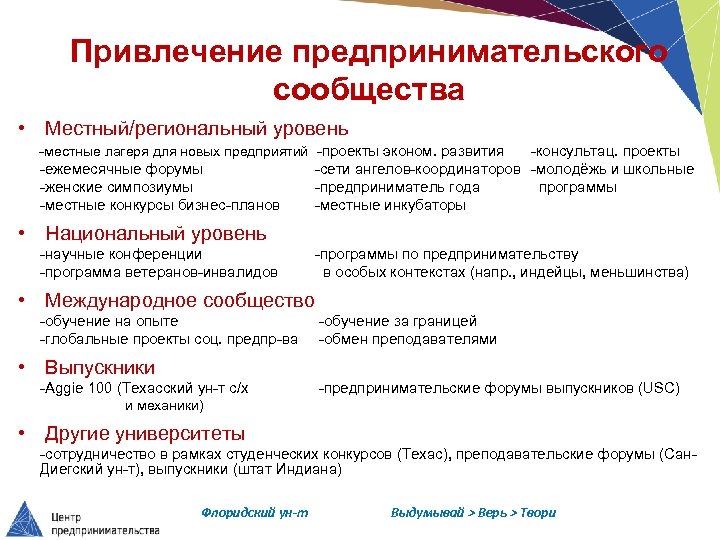 Привлечение предпринимательского сообщества

• Местный/региональный уровень

-местные лагеря для новых предприятий
-ежемесячные форумы
-женские симпозиумы
-местные конкурсы бизнес-планов

-проекты эконом. развития
-сети ангелов-координаторов
-предприниматель года
-местные инкубаторы

-консультац. проекты
-молодёжь и школьные программы

• Национальный уровень

-научные конференции
-программа ветеранов-инвалидов

-программы по предпринимательству в особых контекстах (напр., индейцы, меньшинства)

• Международное сообщество

-обучение на опыте
-глобальные проекты соц. предпр-ва

-обучение за границей
-обмен преподавателями

• Выпускники

-Aggie 100 (Техасский ун-т с/х и механики)

-предпринимательские форумы выпускников (USC)

• Другие университеты

-сотрудничество в рамках студенческих конкурсов (Техас), преподавательские форумы (Сан-Диегский ун-т), выпускники (штат Индиана)

Центр предпринимательства

Флоридский ун-т

Выдумывай > Верь > Твори